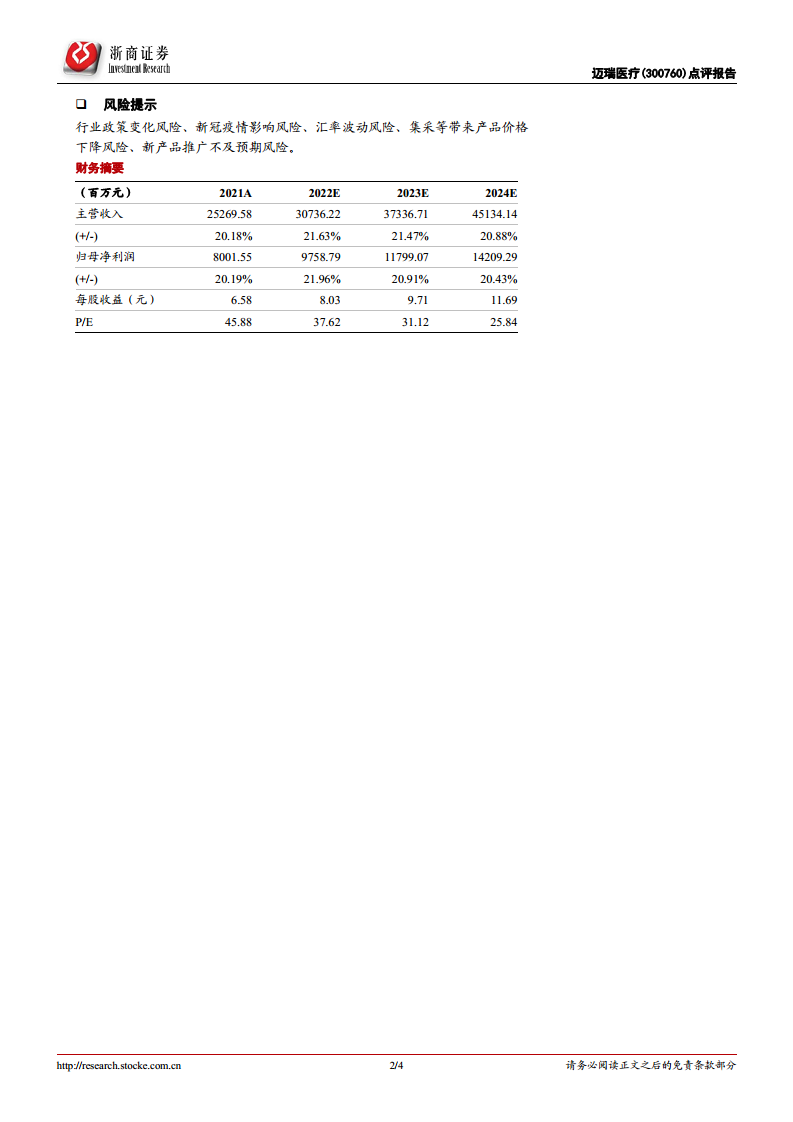 浙商证券
Investment Research

迈瑞医疗(300760)点评报告

❑ 风险提示

行业政策变化风险、新冠疫情影响风险、汇率波动风险、集采等带来产品价格下降风险、新产品推广不及预期风险。

财务摘要

| （百万元） | 2021A | 2022E | 2023E | 2024E |
|---|---|---|---|---|
| 主营收入 | 25269.58 | 30736.22 | 37336.71 | 45134.14 |
| (+/-) | 20.18% | 21.63% | 21.47% | 20.88% |
| 归母净利润 | 8001.55 | 9758.79 | 11799.07 | 14209.29 |
| (+/-) | 20.19% | 21.96% | 20.91% | 20.43% |
| 每股收益（元） | 6.58 | 8.03 | 9.71 | 11.69 |
| P/E | 45.88 | 37.62 | 31.12 | 25.84 |

http://research.stocke.com.cn　　2/4　　请务必阅读正文之后的免责条款部分